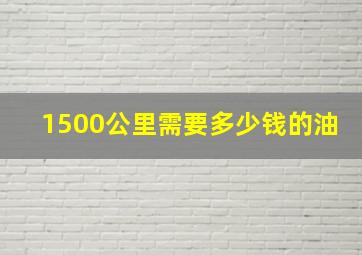 1500公里需要多少钱的油